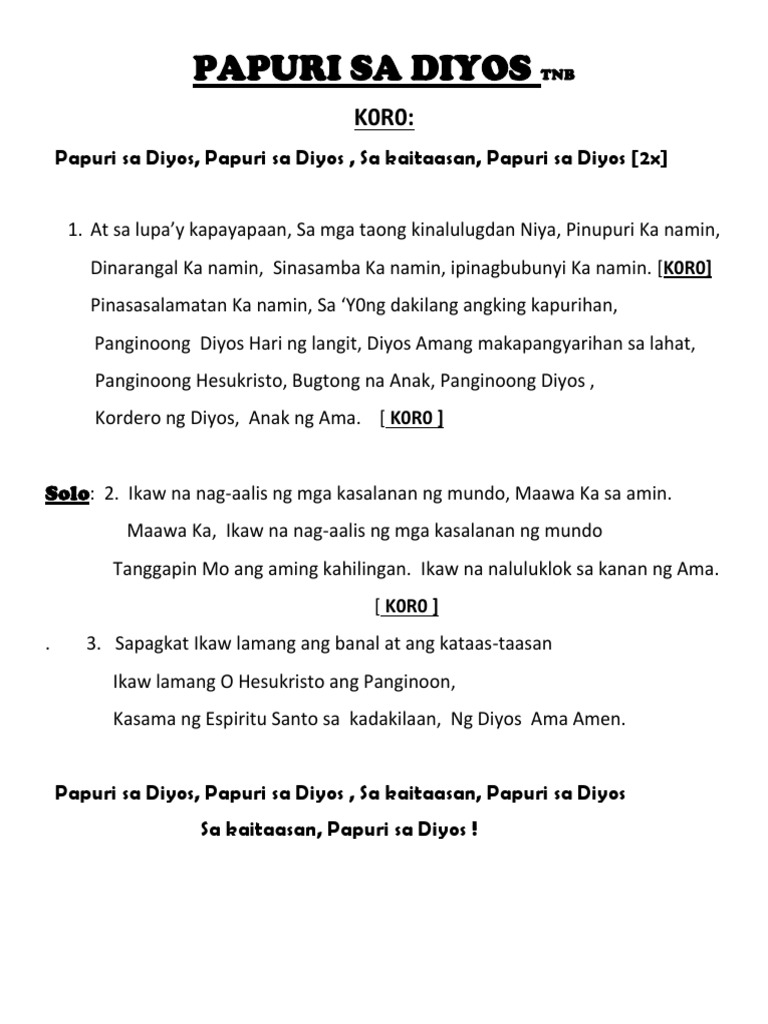 PAPURI SA DIYOS TNB

KORO:

Papuri sa Diyos, Papuri sa Diyos , Sa kaitaasan, Papuri sa Diyos [2x]

1. At sa lupa'y kapayapaan, Sa mga taong kinalulugdan Niya, Pinupuri Ka namin, Dinarangal Ka namin, Sinasamba Ka namin, ipinagbubunyi Ka namin. [KORO]
Pinasasalamatan Ka namin, Sa 'Y0ng dakilang angking kapurihan,
Panginoong Diyos Hari ng langit, Diyos Amang makapangyarihan sa lahat,
Panginoong Hesukristo, Bugtong na Anak, Panginoong Diyos ,
Kordero ng Diyos, Anak ng Ama. [ KORO ]

Solo: 2. Ikaw na nag-aalis ng mga kasalanan ng mundo, Maawa Ka sa amin.
Maawa Ka, Ikaw na nag-aalis ng mga kasalanan ng mundo
Tanggapin Mo ang aming kahilingan. Ikaw na naluluklok sa kanan ng Ama.
[ KORO ]

. 3. Sapagkat Ikaw lamang ang banal at ang kataas-taasan
Ikaw lamang O Hesukristo ang Panginoon,
Kasama ng Espiritu Santo sa kadakilaan, Ng Diyos Ama Amen.

Papuri sa Diyos, Papuri sa Diyos , Sa kaitaasan, Papuri sa Diyos
Sa kaitaasan, Papuri sa Diyos !